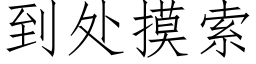 到处摸索